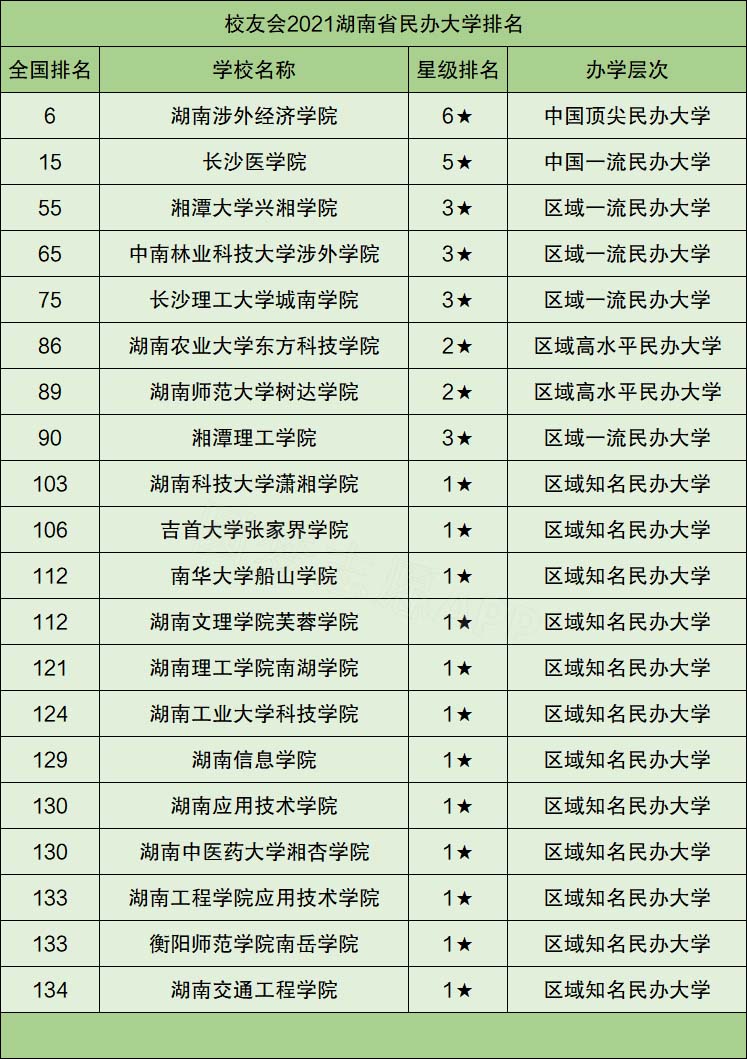 校友会2021湖南省民办大学排名

| 全国排名 | 学校名称 | 星级排名 | 办学层次 |
|---|---|---|---|
| 6 | 湖南涉外经济学院 | 6★ | 中国顶尖民办大学 |
| 15 | 长沙医学院 | 5★ | 中国一流民办大学 |
| 55 | 湘潭大学兴湘学院 | 3★ | 区域一流民办大学 |
| 65 | 中南林业科技大学涉外学院 | 3★ | 区域一流民办大学 |
| 75 | 长沙理工大学城南学院 | 3★ | 区域一流民办大学 |
| 86 | 湖南农业大学东方科技学院 | 2★ | 区域高水平民办大学 |
| 89 | 湖南师范大学树达学院 | 2★ | 区域高水平民办大学 |
| 90 | 湘潭理工学院 | 3★ | 区域一流民办大学 |
| 103 | 湖南科技大学潇湘学院 | 1★ | 区域知名民办大学 |
| 106 | 吉首大学张家界学院 | 1★ | 区域知名民办大学 |
| 112 | 南华大学船山学院 | 1★ | 区域知名民办大学 |
| 112 | 湖南文理学院芙蓉学院 | 1★ | 区域知名民办大学 |
| 121 | 湖南理工学院南湖学院 | 1★ | 区域知名民办大学 |
| 124 | 湖南工业大学科技学院 | 1★ | 区域知名民办大学 |
| 129 | 湖南信息学院 | 1★ | 区域知名民办大学 |
| 130 | 湖南应用技术学院 | 1★ | 区域知名民办大学 |
| 130 | 湖南中医药大学湘杏学院 | 1★ | 区域知名民办大学 |
| 133 | 湖南工程学院应用技术学院 | 1★ | 区域知名民办大学 |
| 133 | 衡阳师范学院南岳学院 | 1★ | 区域知名民办大学 |
| 134 | 湖南交通工程学院 | 1★ | 区域知名民办大学 |